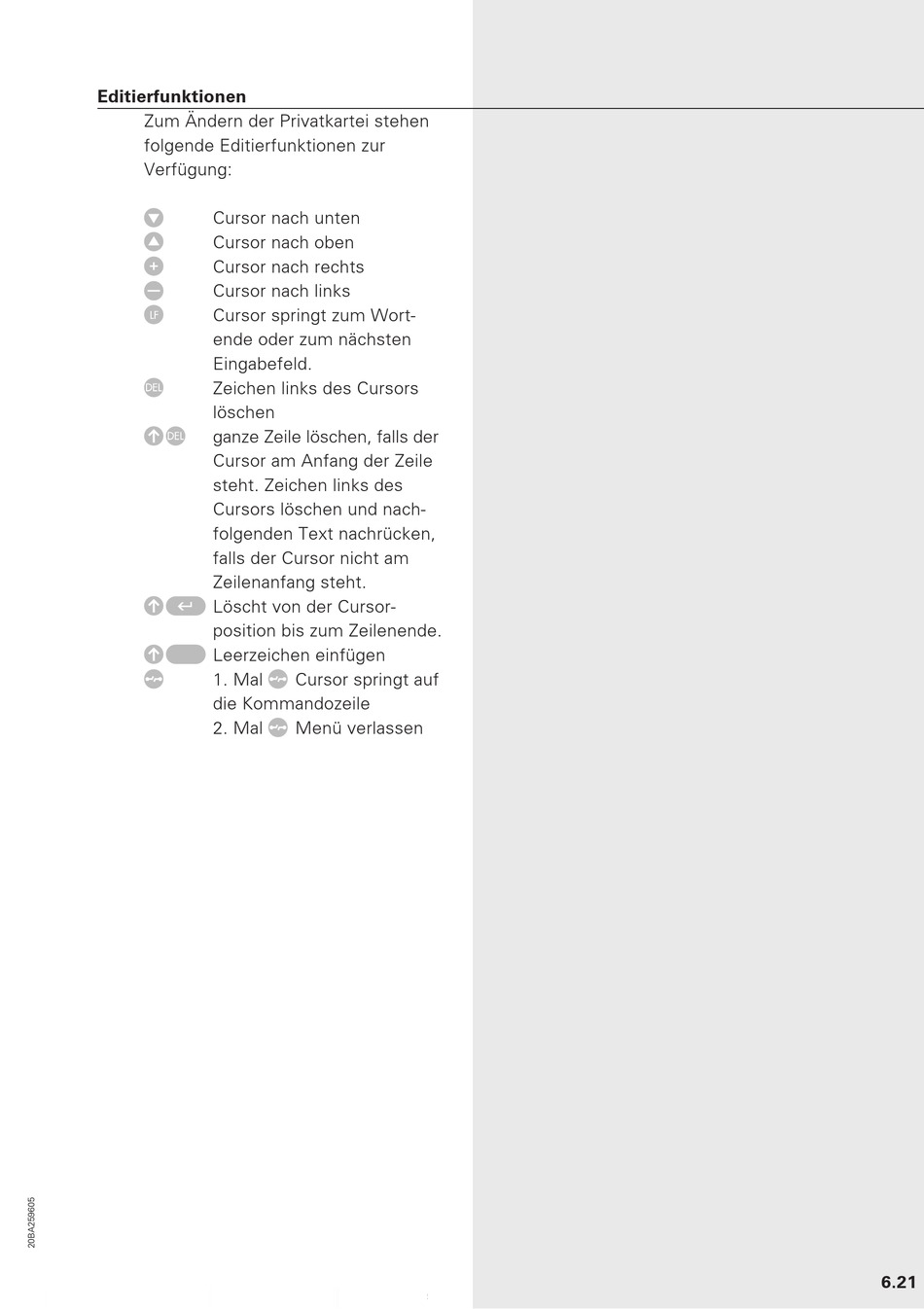 Editierfunktionen

Zum Ändern der Privatkartei stehen folgende Editierfunktionen zur Verfügung:

Cursor nach unten
Cursor nach oben
Cursor nach rechts
Cursor nach links
LF Cursor springt zum Wortende oder zum nächsten Eingabefeld.
DEL Zeichen links des Cursors löschen
DEL ganze Zeile löschen, falls der Cursor am Anfang der Zeile steht. Zeichen links des Cursors löschen und nachfolgenden Text nachrücken, falls der Cursor nicht am Zeilenanfang steht.
Löscht von der Cursorposition bis zum Zeilenende.
Leerzeichen einfügen
1. Mal Cursor springt auf die Kommandozeile
2. Mal Menü verlassen

20BA259605

6.21